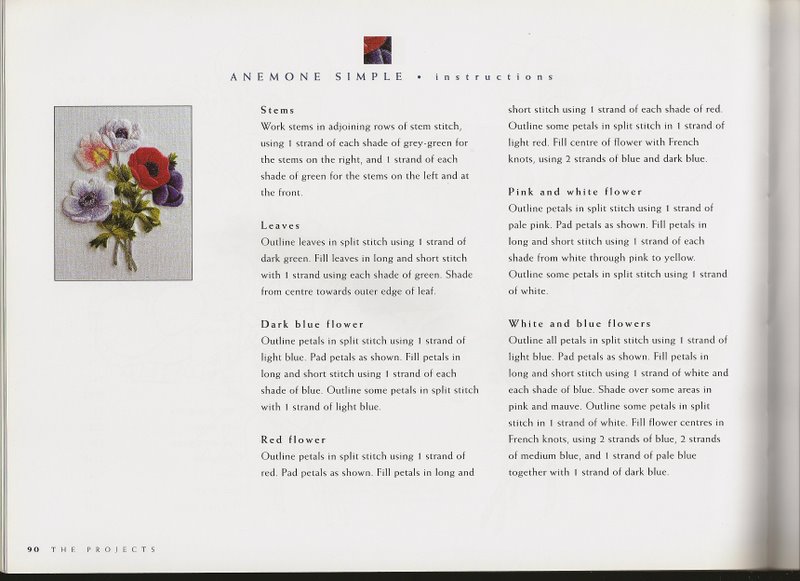 ANEMONE SIMPLE • instructions

Stems
Work stems in adjoining rows of stem stitch, using 1 strand of each shade of grey-green for the stems on the right, and 1 strand of each shade of green for the stems on the left and at the front.

Leaves
Outline leaves in split stitch using 1 strand of dark green. Fill leaves in long and short stitch with 1 strand using each shade of green. Shade from centre towards outer edge of leaf.

Dark blue flower
Outline petals in split stitch using 1 strand of light blue. Pad petals as shown. Fill petals in long and short stitch using 1 strand of each shade of blue. Outline some petals in split stitch with 1 strand of light blue.

Red flower
Outline petals in split stitch using 1 strand of red. Pad petals as shown. Fill petals in long and short stitch using 1 strand of each shade of red. Outline some petals in split stitch in 1 strand of light red. Fill centre of flower with French knots, using 2 strands of blue and dark blue.

Pink and white flower
Outline petals in split stitch using 1 strand of pale pink. Pad petals as shown. Fill petals in long and short stitch using 1 strand of each shade from white through pink to yellow. Outline some petals in split stitch using 1 strand of white.

White and blue flowers
Outline all petals in split stitch using 1 strand of light blue. Pad petals as shown. Fill petals in long and short stitch using 1 strand of white and each shade of blue. Shade over some areas in pink and mauve. Outline some petals in split stitch in 1 strand of white. Fill flower centres in French knots, using 2 strands of blue, 2 strands of medium blue, and 1 strand of pale blue together with 1 strand of dark blue.

90 THE PROJECTS